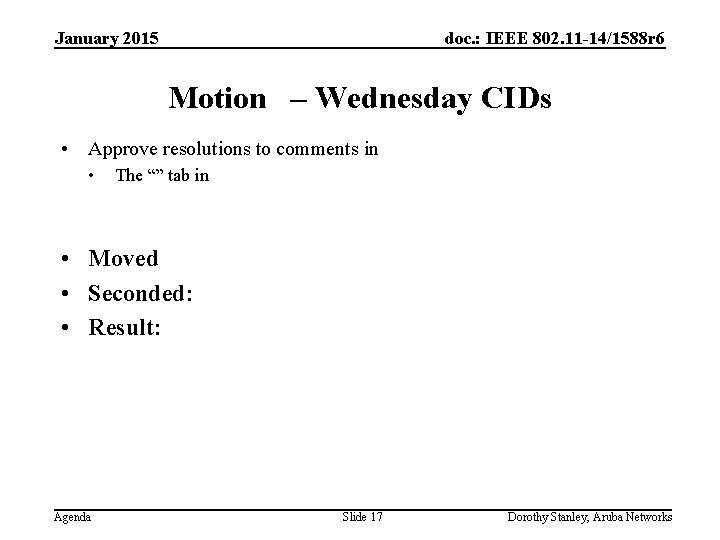 January 2015

doc.: IEEE 802.11-14/1588r6

Motion – Wednesday CIDs

• Approve resolutions to comments in
• The "" tab in

• Moved
• Seconded:
• Result:

Agenda

Slide 17

Dorothy Stanley, Aruba Networks